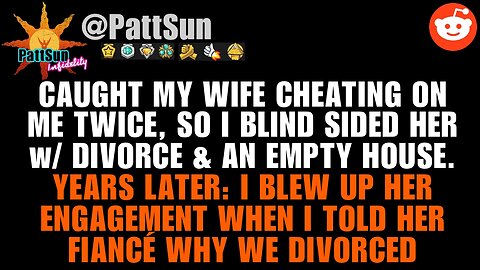 PattSun Infidelity

@PattSun

CAUGHT MY WIFE CHEATING ON ME TWICE, SO I BLIND SIDED HER w/ DIVORCE & AN EMPTY HOUSE. YEARS LATER: I BLEW UP HER ENGAGEMENT WHEN I TOLD HER FIANCÉ WHY WE DIVORCED